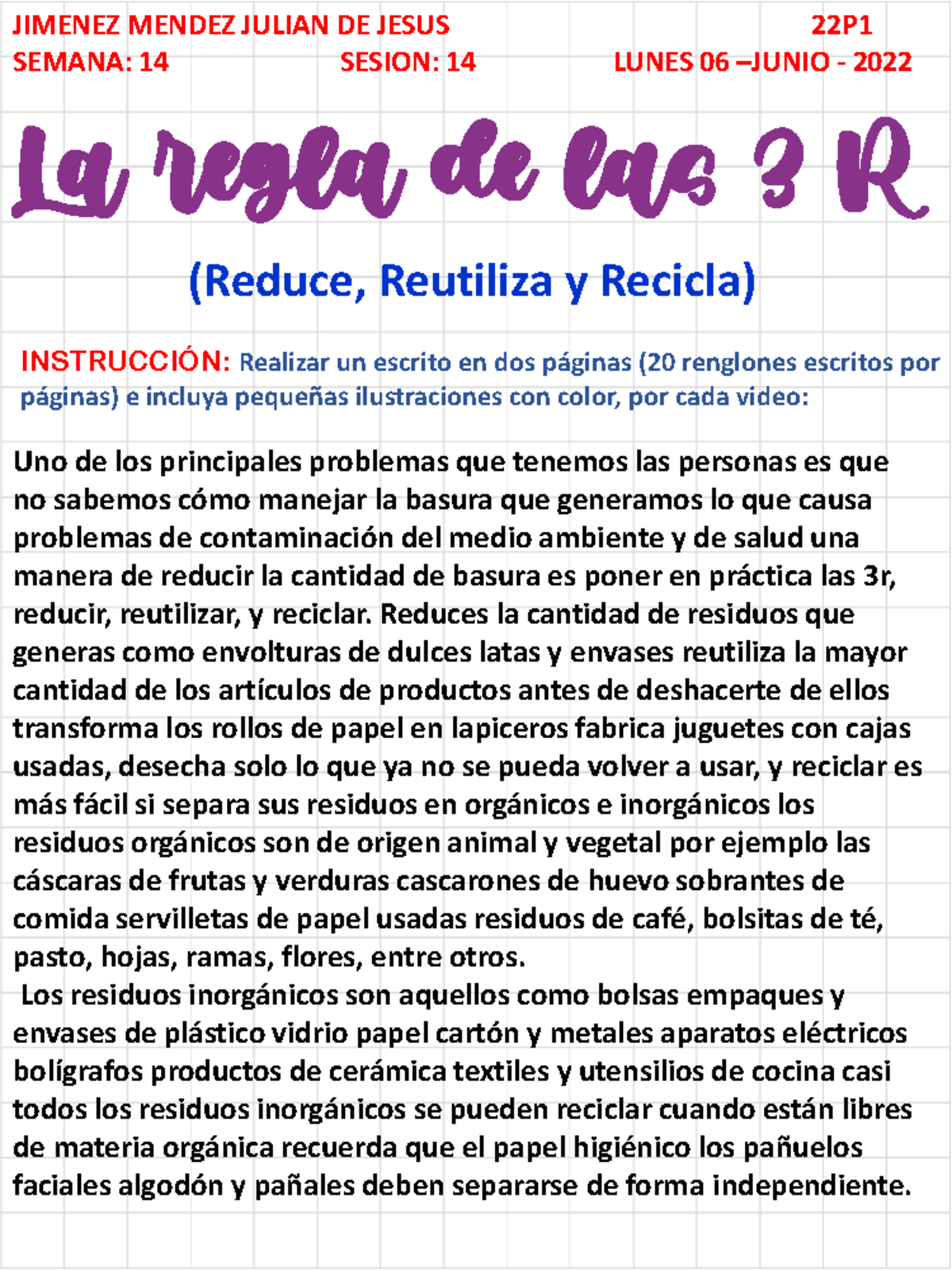 JIMENEZ MENDEZ JULIAN DE JESUS 22P1
SEMANA: 14 SESION: 14 LUNES 06 –JUNIO - 2022

La regla de las 3 R

(Reduce, Reutiliza y Recicla)

INSTRUCCIÓN: Realizar un escrito en dos páginas (20 renglones escritos por páginas) e incluya pequeñas ilustraciones con color, por cada video:

Uno de los principales problemas que tenemos las personas es que no sabemos cómo manejar la basura que generamos lo que causa problemas de contaminación del medio ambiente y de salud una manera de reducir la cantidad de basura es poner en práctica las 3r, reducir, reutilizar, y reciclar. Reduces la cantidad de residuos que generas como envolturas de dulces latas y envases reutiliza la mayor cantidad de los artículos de productos antes de deshacerte de ellos transforma los rollos de papel en lapiceros fabrica juguetes con cajas usadas, desecha solo lo que ya no se pueda volver a usar, y reciclar es más fácil si separa sus residuos en orgánicos e inorgánicos los residuos orgánicos son de origen animal y vegetal por ejemplo las cáscaras de frutas y verduras cascarones de huevo sobrantes de comida servilletas de papel usadas residuos de café, bolsitas de té, pasto, hojas, ramas, flores, entre otros.
Los residuos inorgánicos son aquellos como bolsas empaques y envases de plástico vidrio papel cartón y metales aparatos eléctricos bolígrafos productos de cerámica textiles y utensilios de cocina casi todos los residuos inorgánicos se pueden reciclar cuando están libres de materia orgánica recuerda que el papel higiénico los pañuelos faciales algodón y pañales deben separarse de forma independiente.